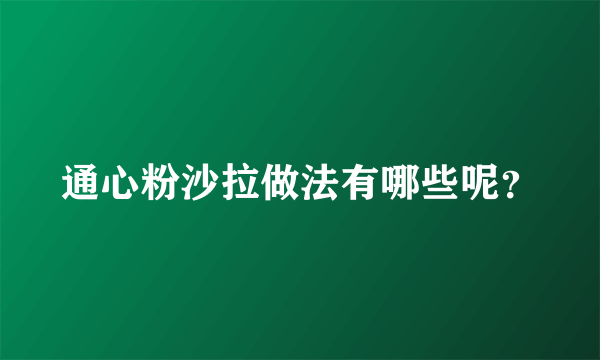 通心粉沙拉做法有哪些呢？